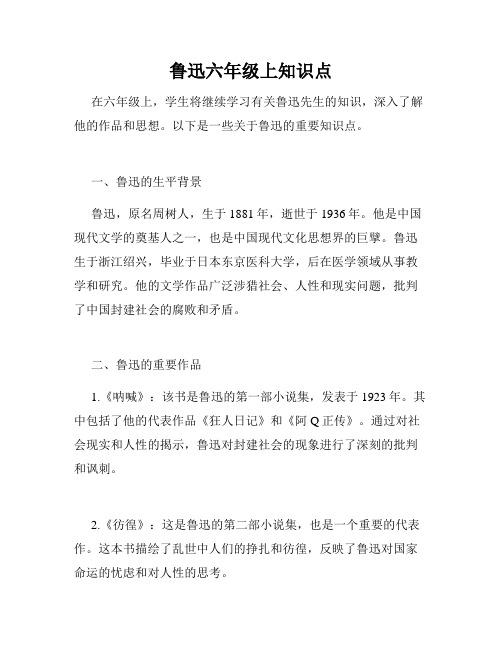 鲁迅六年级上知识点

在六年级上，学生将继续学习有关鲁迅先生的知识，深入了解他的作品和思想。以下是一些关于鲁迅的重要知识点。

一、鲁迅的生平背景

鲁迅，原名周树人，生于 1881 年，逝世于 1936 年。他是中国现代文学的奠基人之一，也是中国现代文化思想界的巨擘。鲁迅生于浙江绍兴，毕业于日本东京医科大学，后在医学领域从事教学和研究。他的文学作品广泛涉猎社会、人性和现实问题，批判了中国封建社会的腐败和矛盾。

二、鲁迅的重要作品

1.《呐喊》：该书是鲁迅的第一部小说集，发表于 1923 年。其中包括了他的代表作品《狂人日记》和《阿 Q 正传》。通过对社会现实和人性的揭示，鲁迅对封建社会的现象进行了深刻的批判和讽刺。

2.《彷徨》：这是鲁迅的第二部小说集，也是一个重要的代表作。这本书描绘了乱世中人们的挣扎和彷徨，反映了鲁迅对国家命运的忧虑和对人性的思考。